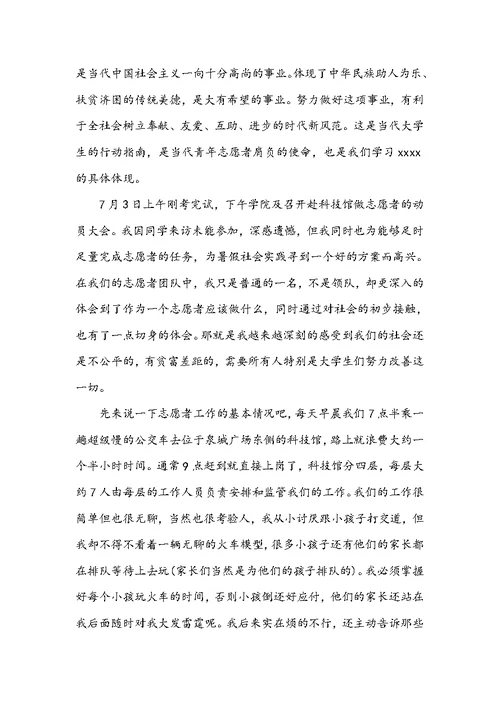 是当代中国社会主义一向十分高尚的事业。体现了中华民族助人为乐、扶贫济困的传统美德，是大有希望的事业。努力做好这项事业，有利于全社会树立奉献、友爱、互助、进步的时代新风范。这是当代大学生的行动指南，是当代青年志愿者肩负的使命，也是我们学习 xxxx 的具体体现。

7月3日上午刚考完试，下午学院及召开赴科技馆做志愿者的动员大会。我因同学来访未能参加，深感遗憾，但我同时也为能够足时足量完成志愿者的任务，为暑假社会实践寻到一个好的方案而高兴。在我们的志愿者团队中，我只是普通的一名，不是领队，却更深入的体会到了作为一个志愿者应该做什么，同时通过对社会的初步接触，也有了一点切身的体会。那就是我越来越深刻的感受到我们的社会还是不公平的，有贫富差距的，需要所有人特别是大学生们努力改善这一切。

先来说一下志愿者工作的基本情况吧，每天早晨我们7点半乘一趟超级慢的公交车去位于泉城广场东侧的科技馆，路上就浪费大约一个半小时时间。通常9点赶到就直接上岗了，科技馆分四层，每层大约7人由每层的工作人员负责安排和监管我们的工作。我们的工作很简单但也很无聊，当然也很考验人，我从小讨厌跟小孩子打交道，但我却不得不看着一辆无聊的火车模型，很多小孩子还有他们的家长都在排队等待上去玩(家长们当然是为他们的孩子排队的)。我必须掌握好每个小孩玩火车的时间，否则小孩倒还好应付，他们的家长还站在我后面随时对我大发雷霆呢。我后来实在烦的不行，还主动告诉那些